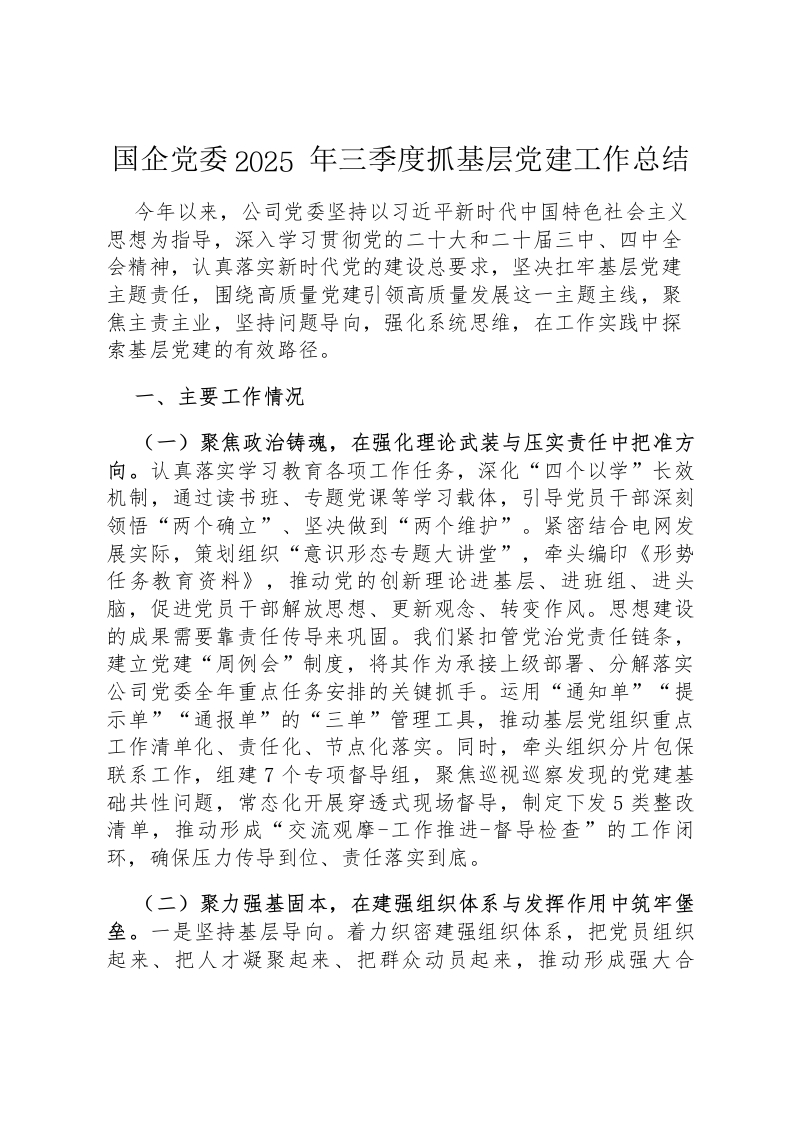 国企党委2025 年三季度抓基层党建工作总结

今年以来，公司党委坚持以习近平新时代中国特色社会主义思想为指导，深入学习贯彻党的二十大和二十届三中、四中全会精神，认真落实新时代党的建设总要求，坚决扛牢基层党建主题责任，围绕高质量党建引领高质量发展这一主题主线，聚焦主责主业，坚持问题导向，强化系统思维，在工作实践中探索基层党建的有效路径。

一、主要工作情况

（一）聚焦政治铸魂，在强化理论武装与压实责任中把准方向。认真落实学习教育各项工作任务，深化“四个以学”长效机制，通过读书班、专题党课等学习载体，引导党员干部深刻领悟“两个确立”、坚决做到“两个维护”。紧密结合电网发展实际，策划组织“意识形态专题大讲堂”，牵头编印《形势任务教育资料》，推动党的创新理论进基层、进班组、进头脑，促进党员干部解放思想、更新观念、转变作风。思想建设的成果需要靠责任传导来巩固。我们紧扣管党治党责任链条，建立党建“周例会”制度，将其作为承接上级部署、分解落实公司党委全年重点任务安排的关键抓手。运用“通知单”“提示单”“通报单”的“三单”管理工具，推动基层党组织重点工作清单化、责任化、节点化落实。同时，牵头组织分片包保联系工作，组建7个专项督导组，聚焦巡视巡察发现的党建基础共性问题，常态化开展穿透式现场督导，制定下发5类整改清单，推动形成“交流观摩-工作推进-督导检查”的工作闭环，确保压力传导到位、责任落实到底。

（二）聚力强基固本，在建强组织体系与发挥作用中筑牢堡垒。一是坚持基层导向。着力织密建强组织体系，把党员组织起来、把人才凝聚起来、把群众动员起来，推动形成强大合